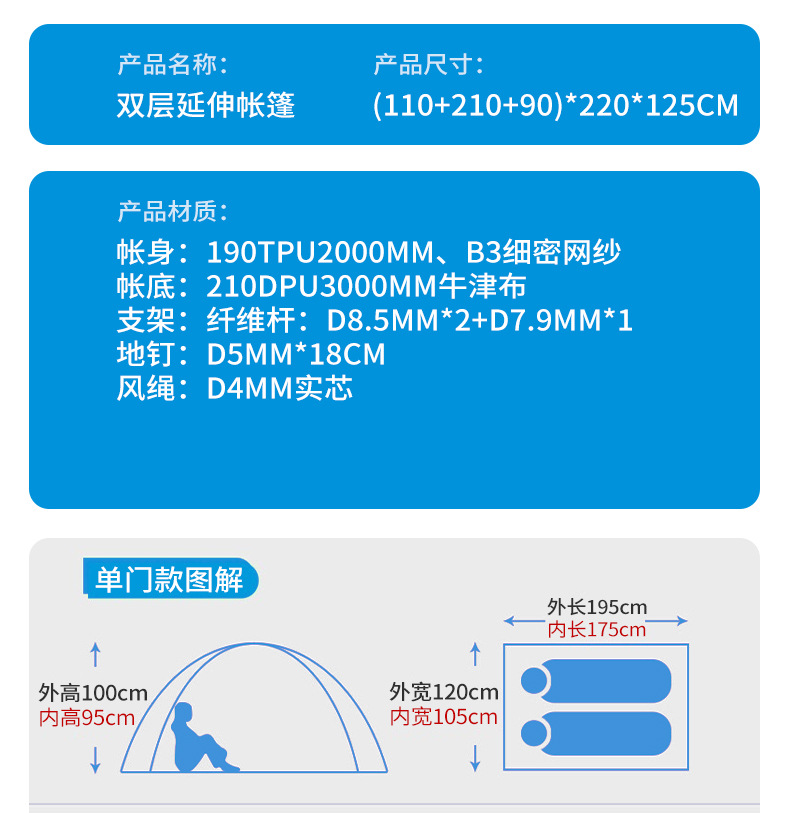 产品名称：
双层延伸帐篷

产品尺寸：
(110+210+90)*220*125CM

产品材质：
帐身：190TPU2000MM、B3细密网纱
帐底：210DPU3000MM牛津布
支架：纤维杆：D8.5MM*2+D7.9MM*1
地钉：D5MM*18CM
风绳：D4MM实芯

单门款图解

外高100cm
内高95cm

外长195cm
内长175cm

外宽120cm
内宽105cm